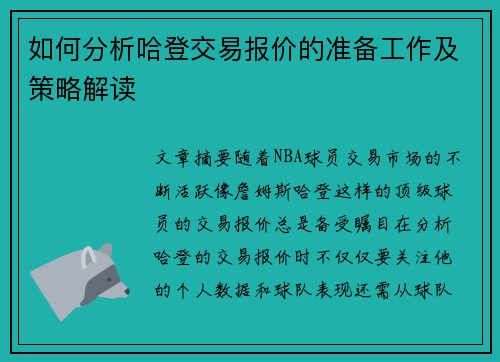 如何分析哈登交易报价的准备工作及策略解读

文章摘要随着NBA球员交易市场的不断活跃像詹姆斯哈登这样的顶级球员的交易报价总是备受瞩目在分析哈登的交易报价时不仅仅要关注他的个人数据和球队表现还需从球队